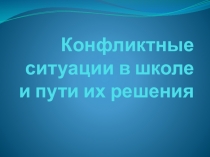 Конфликтные ситуации в школе и пути их решения